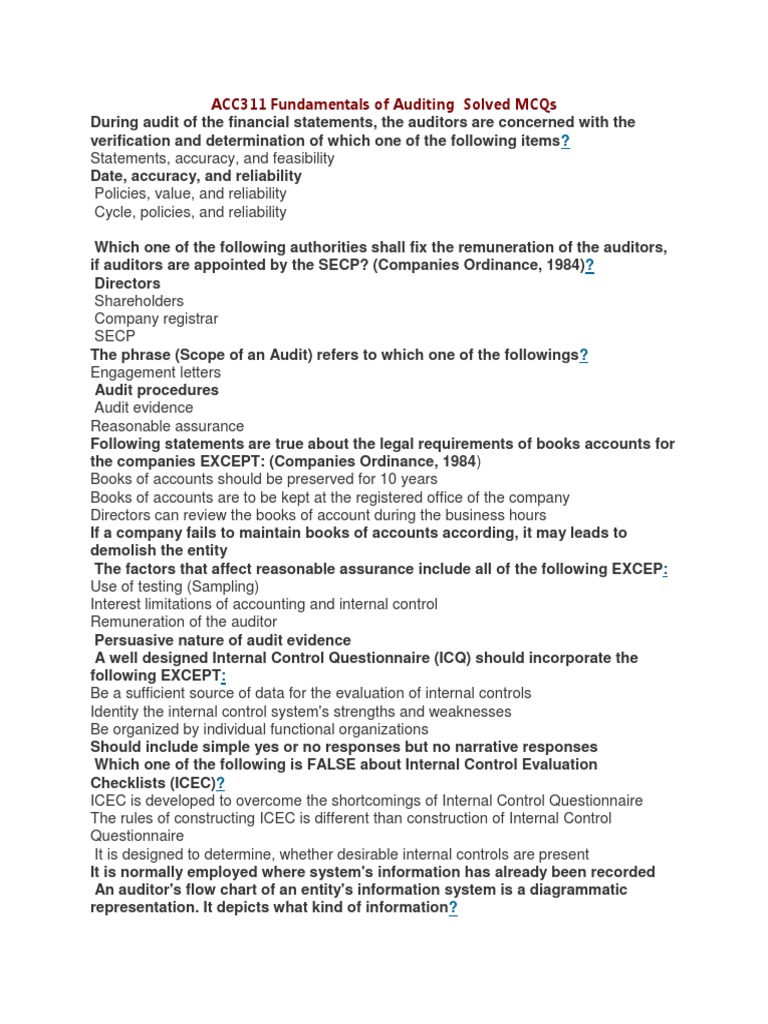 ACC311 Fundamentals of Auditing Solved MCQs

During audit of the financial statements, the auditors are concerned with the verification and determination of which one of the following items?
Statements, accuracy, and feasibility
Date, accuracy, and reliability
Policies, value, and reliability
Cycle, policies, and reliability

Which one of the following authorities shall fix the remuneration of the auditors, if auditors are appointed by the SECP? (Companies Ordinance, 1984)?
Directors
Shareholders
Company registrar
SECP
The phrase (Scope of an Audit) refers to which one of the followings?
Engagement letters
Audit procedures
Audit evidence
Reasonable assurance
Following statements are true about the legal requirements of books accounts for the companies EXCEPT: (Companies Ordinance, 1984)
Books of accounts should be preserved for 10 years
Books of accounts are to be kept at the registered office of the company
Directors can review the books of account during the business hours
If a company fails to maintain books of accounts according, it may leads to demolish the entity
The factors that affect reasonable assurance include all of the following EXCEP:
Use of testing (Sampling)
Interest limitations of accounting and internal control
Remuneration of the auditor
Persuasive nature of audit evidence
A well designed Internal Control Questionnaire (ICQ) should incorporate the following EXCEPT:
Be a sufficient source of data for the evaluation of internal controls
Identity the internal control system's strengths and weaknesses
Be organized by individual functional organizations
Should include simple yes or no responses but no narrative responses
Which one of the following is FALSE about Internal Control Evaluation Checklists (ICEC)?
ICEC is developed to overcome the shortcomings of Internal Control Questionnaire
The rules of constructing ICEC is different than construction of Internal Control Questionnaire
It is designed to determine, whether desirable internal controls are present
It is normally employed where system's information has already been recorded
An auditor's flow chart of an entity's information system is a diagrammatic representation. It depicts what kind of information?